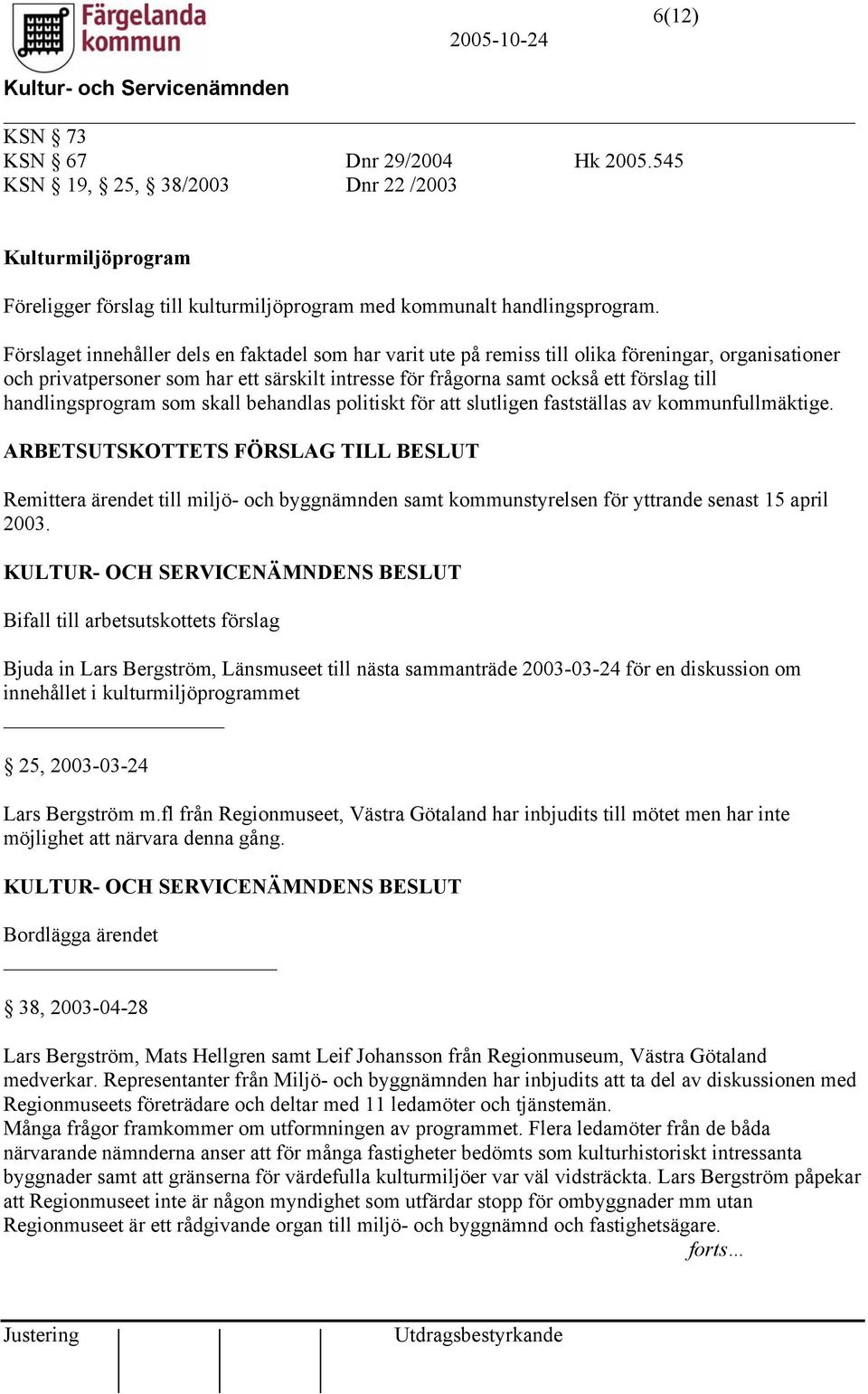 Färgelanda kommun

2005-10-24

6(12)

Kultur- och Servicenämnden

KSN § 73
KSN § 67 Dnr 29/2004 Hk 2005.545
KSN § 19, § 25, § 38/2003 Dnr 22 /2003

Kulturmiljöprogram

Föreligger förslag till kulturmiljöprogram med kommunalt handlingsprogram.

Förslaget innehåller dels en faktadel som har varit ute på remiss till olika föreningar, organisationer och privatpersoner som har ett särskilt intresse för frågorna samt också ett förslag till handlingsprogram som skall behandlas politiskt för att slutligen fastställas av kommunfullmäktige.

ARBETSUTSKOTTETS FÖRSLAG TILL BESLUT

Remittera ärendet till miljö- och byggnämnden samt kommunstyrelsen för yttrande senast 15 april 2003.

KULTUR- OCH SERVICENÄMNDENS BESLUT

Bifall till arbetsutskottets förslag

Bjuda in Lars Bergström, Länsmuseet till nästa sammanträde 2003-03-24 för en diskussion om innehållet i kulturmiljöprogrammet

§ 25, 2003-03-24

Lars Bergström m.fl från Regionmuseet, Västra Götaland har inbjudits till mötet men har inte möjlighet att närvara denna gång.

KULTUR- OCH SERVICENÄMNDENS BESLUT

Bordlägga ärendet

§ 38, 2003-04-28

Lars Bergström, Mats Hellgren samt Leif Johansson från Regionmuseum, Västra Götaland medverkar. Representanter från Miljö- och byggnämnden har inbjudits att ta del av diskussionen med Regionmuseets företrädare och deltar med 11 ledamöter och tjänstemän.
Många frågor framkommer om utformningen av programmet. Flera ledamöter från de båda närvarande nämnderna anser att för många fastigheter bedömts som kulturhistoriskt intressanta byggnader samt att gränserna för värdefulla kulturmiljöer var väl vidsträckta. Lars Bergström påpekar att Regionmuseet inte är någon myndighet som utfärdar stopp för ombyggnader mm utan Regionmuseet är ett rådgivande organ till miljö- och byggnämnd och fastighetsägare.
forts…

Justering Utdragsbestyrkande